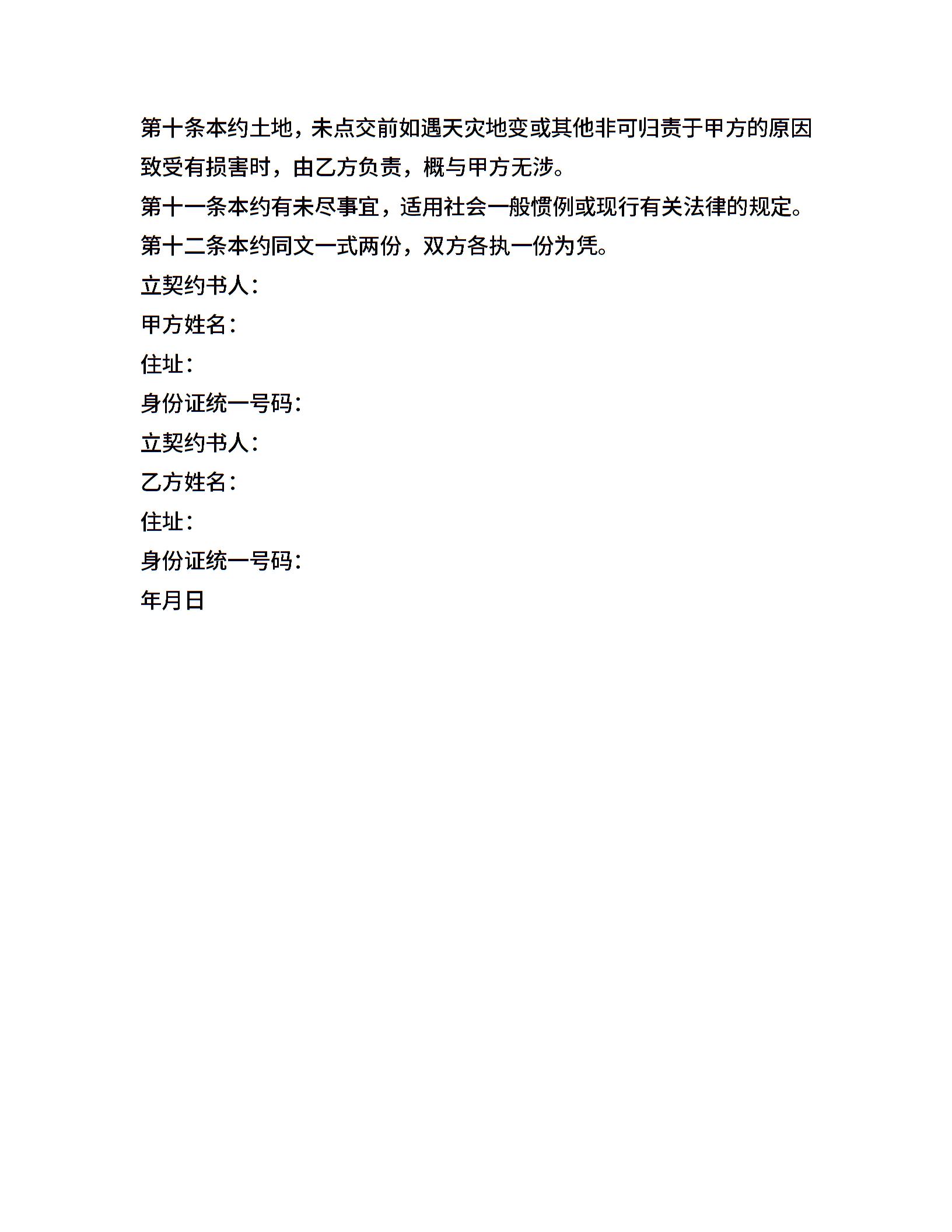 第十条本约土地，未点交前如遇天灾地变或其他非可归责于甲方的原因致受有损害时，由乙方负责，概与甲方无涉。

第十一条本约有未尽事宜，适用社会一般惯例或现行有关法律的规定。

第十二条本约同文一式两份，双方各执一份为凭。

立契约书人：

甲方姓名：

住址：

身份证统一号码：

立契约书人：

乙方姓名：

住址：

身份证统一号码：

年月日